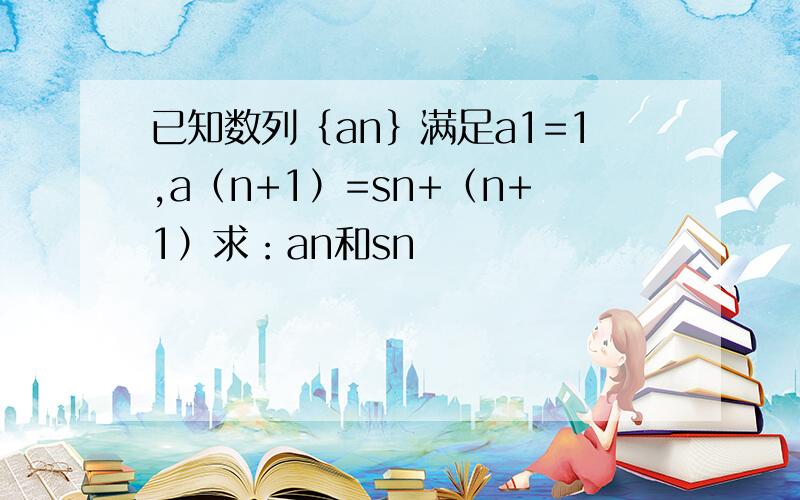 已知数列｛an｝满足a1=1,a（n+1）=sn+（n+1）求：an和sn